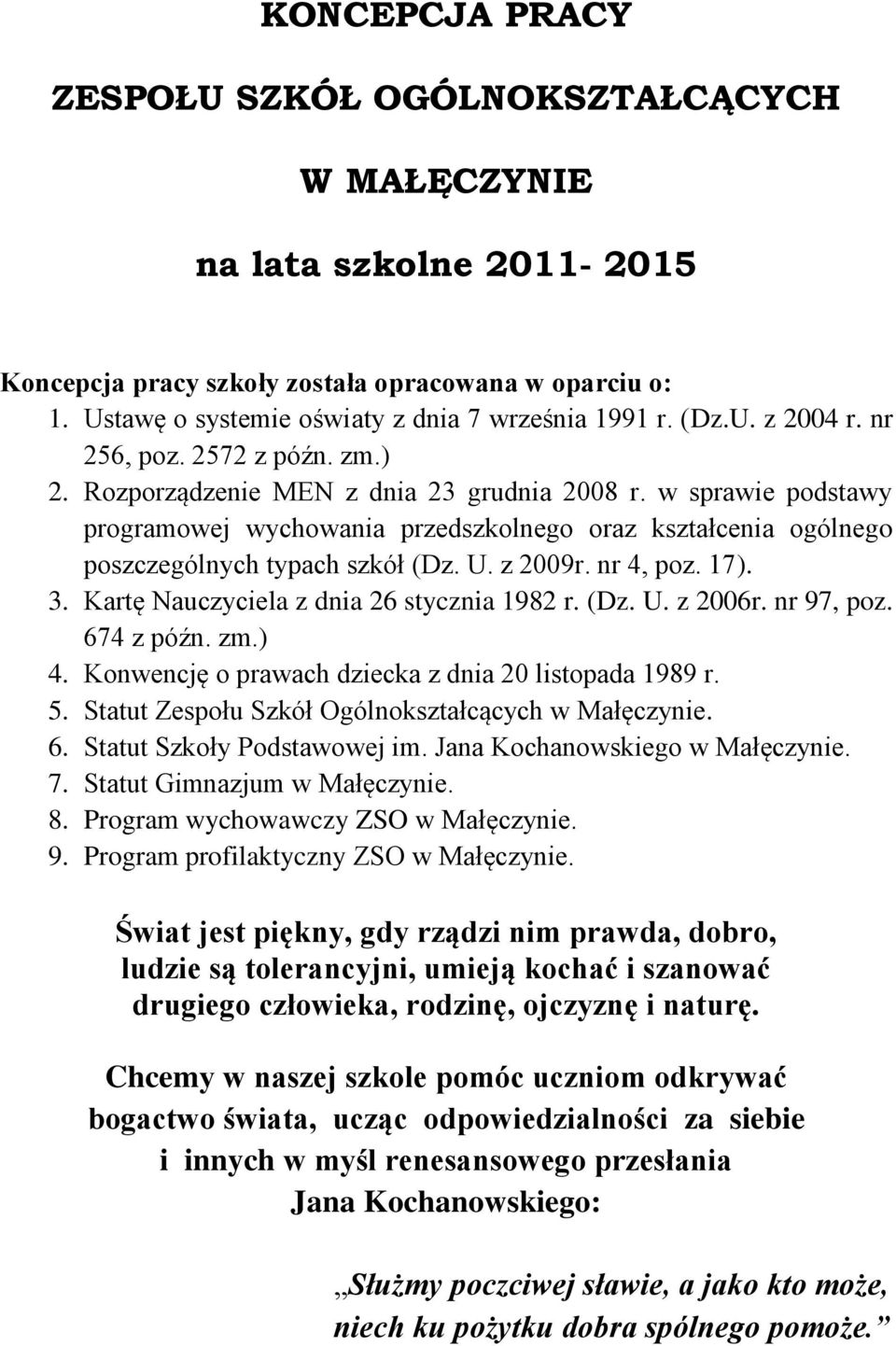 KONCEPCJA PRACY

ZESPOŁU SZKÓŁ OGÓLNOKSZTAŁCĄCYCH

W MAŁĘCZYNIE

na lata szkolne 2011- 2015

Koncepcja pracy szkoły została opracowana w oparciu o:
1. Ustawę o systemie oświaty z dnia 7 września 1991 r. (Dz.U. z 2004 r. nr 256, poz. 2572 z późn. zm.)
2. Rozporządzenie MEN z dnia 23 grudnia 2008 r. w sprawie podstawy programowej wychowania przedszkolnego oraz kształcenia ogólnego poszczególnych typach szkół (Dz. U. z 2009r. nr 4, poz. 17).
3. Kartę Nauczyciela z dnia 26 stycznia 1982 r. (Dz. U. z 2006r. nr 97, poz. 674 z późn. zm.)
4. Konwencję o prawach dziecka z dnia 20 listopada 1989 r.
5. Statut Zespołu Szkół Ogólnokształcących w Małęczynie.
6. Statut Szkoły Podstawowej im. Jana Kochanowskiego w Małęczynie.
7. Statut Gimnazjum w Małęczynie.
8. Program wychowawczy ZSO w Małęczynie.
9. Program profilaktyczny ZSO w Małęczynie.

Świat jest piękny, gdy rządzi nim prawda, dobro, ludzie są tolerancyjni, umieją kochać i szanować drugiego człowieka, rodzinę, ojczyznę i naturę.

Chcemy w naszej szkole pomóc uczniom odkrywać bogactwo świata, ucząc odpowiedzialności za siebie i innych w myśl renesansowego przesłania Jana Kochanowskiego:

„Służmy poczciwej sławie, a jako kto może, niech ku pożytku dobra spólnego pomoże.”